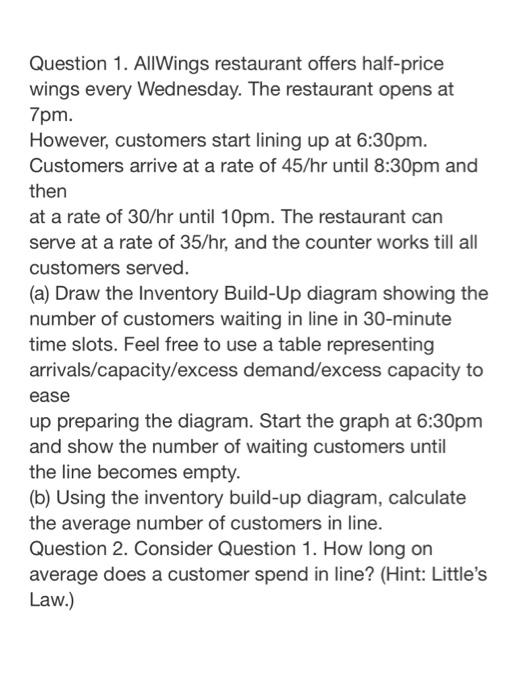 Question 1. AllWings restaurant offers half-price wings every Wednesday. The restaurant opens at 7pm.
However, customers start lining up at 6:30pm. Customers arrive at a rate of 45/hr until 8:30pm and then
at a rate of 30/hr until 10pm. The restaurant can serve at a rate of 35/hr, and the counter works till all customers served.
(a) Draw the Inventory Build-Up diagram showing the number of customers waiting in line in 30-minute time slots. Feel free to use a table representing arrivals/capacity/excess demand/excess capacity to ease
up preparing the diagram. Start the graph at 6:30pm and show the number of waiting customers until the line becomes empty.
(b) Using the inventory build-up diagram, calculate the average number of customers in line.
Question 2. Consider Question 1. How long on average does a customer spend in line? (Hint: Little's Law.)